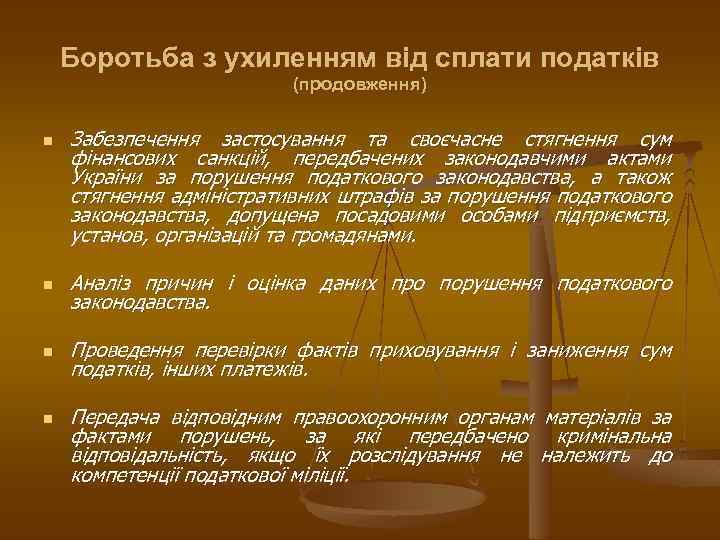 Боротьба з ухиленням від сплати податків
(продовження)

Забезпечення застосування та своєчасне стягнення сум фінансових санкцій, передбачених законодавчими актами України за порушення податкового законодавства, а також стягнення адміністративних штрафів за порушення податкового законодавства, допущена посадовими особами підприємств, установ, організацій та громадянами.

Аналіз причин і оцінка даних про порушення податкового законодавства.

Проведення перевірки фактів приховування і заниження сум податків, інших платежів.

Передача відповідним правоохоронним органам матеріалів за фактами порушень, за які передбачено кримінальна відповідальність, якщо їх розслідування не належить до компетенції податкової міліції.